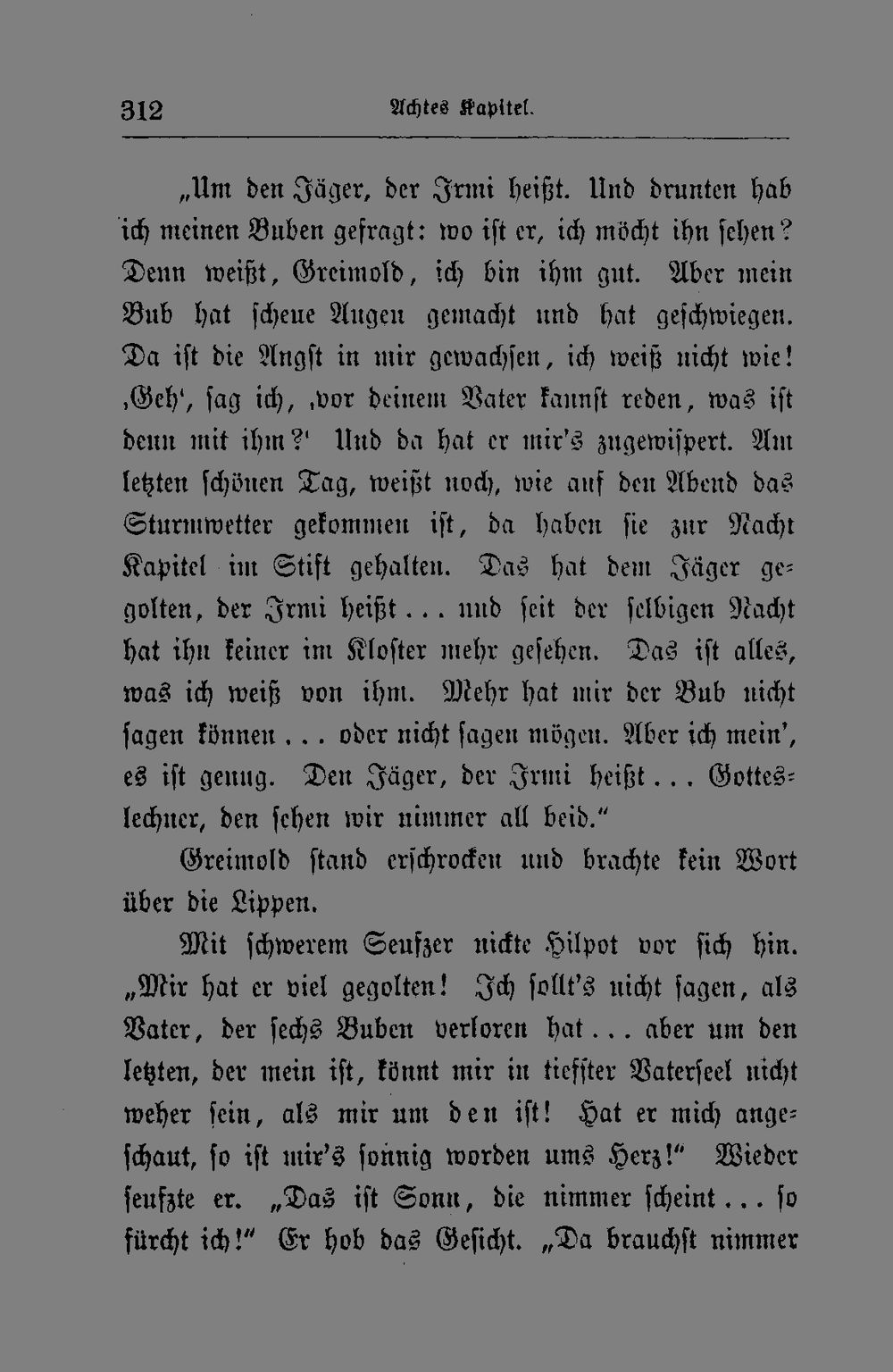 312 Achtes Kapitel.

„Um den Jäger, der Irmi heißt. Und drunten hab ich meinen Buben gefragt: wo ist er, ich möcht ihn sehen? Denn weißt, Greimold, ich bin ihm gut. Aber mein Bub hat scheue Augen gemacht und hat geschwiegen. Da ist die Angst in mir gewachsen, ich weiß nicht wie! ‚Geh', sag ich, ‚vor deinem Vater kannst reden, was ist denn mit ihm?' Und da hat er mir's zugewispert. Am letzten schönen Tag, weißt noch, wie auf den Abend das Sturmwetter gekommen ist, da haben sie zur Nacht Kapitel im Stift gehalten. Das hat dem Jäger gegolten, der Irmi heißt... und seit der selbigen Nacht hat ihn keiner im Kloster mehr gesehen. Das ist alles, was ich weiß von ihm. Mehr hat mir der Bub nicht sagen können... oder nicht sagen mögen. Aber ich mein', es ist genug. Den Jäger, der Irmi heißt... Gotteslechner, den sehen wir nimmer all beid."

Greimold stand erschrocken und brachte kein Wort über die Lippen.

Mit schwerem Seufzer nickte Hilpot vor sich hin. „Mir hat er viel gegolten! Ich sollt's nicht sagen, als Vater, der sechs Buben verloren hat... aber um den letzten, der mein ist, könnt mir in tiefster Vaterseel nicht weher sein, als mir um den ist! Hat er mich angeschaut, so ist mir's sonnig worden ums Herz!" Wieder seufzte er. „Das ist Sonn, die nimmer scheint... so fürcht ich!" Er hob das Gesicht. „Da brauchst nimmer